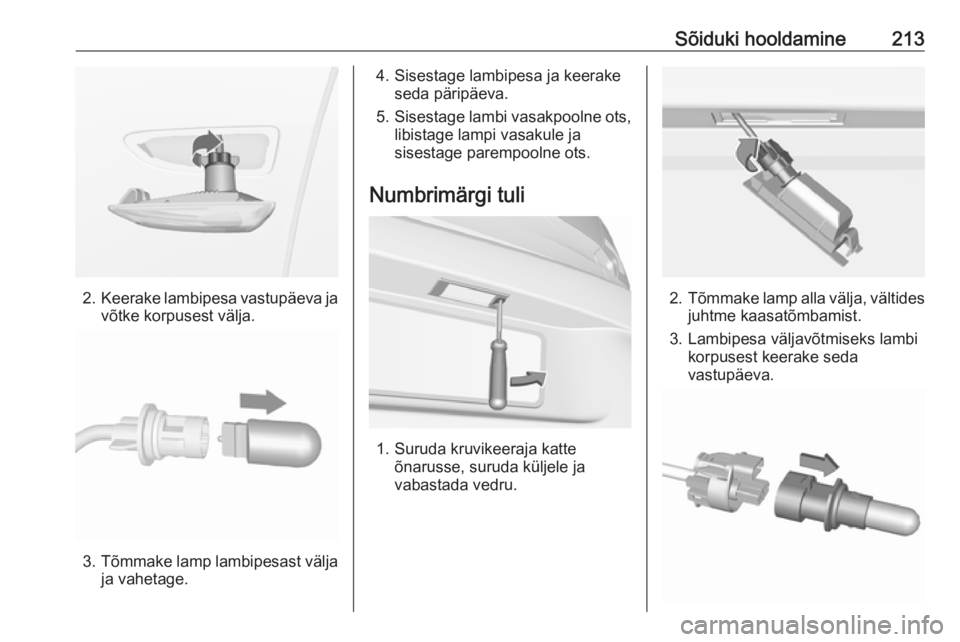 Sõiduki hooldamine 213

2. Keerake lambipesa vastupäeva ja võtke korpusest välja.

3. Tõmmake lamp lambipesast välja ja vahetage.

4. Sisestage lambipesa ja keerake seda päripäeva.

5. Sisestage lambi vasakpoolne ots, libistage lampi vasakule ja sisestage parempoolne ots.

Numbrimärgi tuli

1. Suruda kruvikeeraja katte õnarusse, suruda küljele ja vabastada vedru.

2. Tõmmake lamp alla välja, vältides juhtme kaasatõmbamist.

3. Lambipesa väljavõtmiseks lambi korpusest keerake seda vastupäeva.

carmanualsonline.info